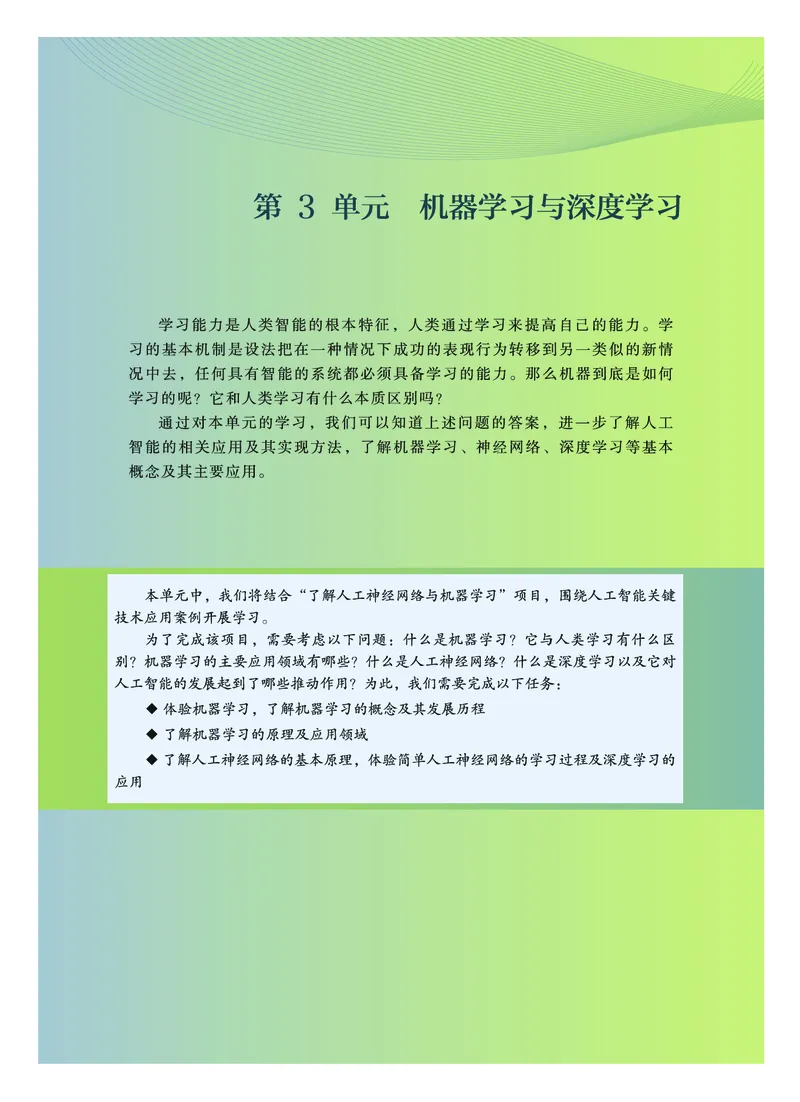 第 3 单元　机器学习与深度学习

学习能力是人类智能的根本特征，人类通过学习来提高自己的能力。学习的基本机制是设法把在一种情况下成功的表现行为转移到另一类似的新情况中去，任何具有智能的系统都必须具备学习的能力。那么机器到底是如何学习的呢？它和人类学习有什么本质区别吗？

通过对本单元的学习，我们可以知道上述问题的答案，进一步了解人工智能的相关应用及其实现方法，了解机器学习、神经网络、深度学习等基本概念及其主要应用。

本单元中，我们将结合“了解人工神经网络与机器学习”项目，围绕人工智能关键技术应用案例开展学习。

为了完成该项目，需要考虑以下问题：什么是机器学习？它与人类学习有什么区别？机器学习的主要应用领域有哪些？什么是人工神经网络？什么是深度学习以及它对人工智能的发展起到了哪些推动作用？为此，我们需要完成以下任务：

◆ 体验机器学习，了解机器学习的概念及其发展历程

◆ 了解机器学习的原理及应用领域

◆ 了解人工神经网络的基本原理，体验简单人工神经网络的学习过程及深度学习的应用